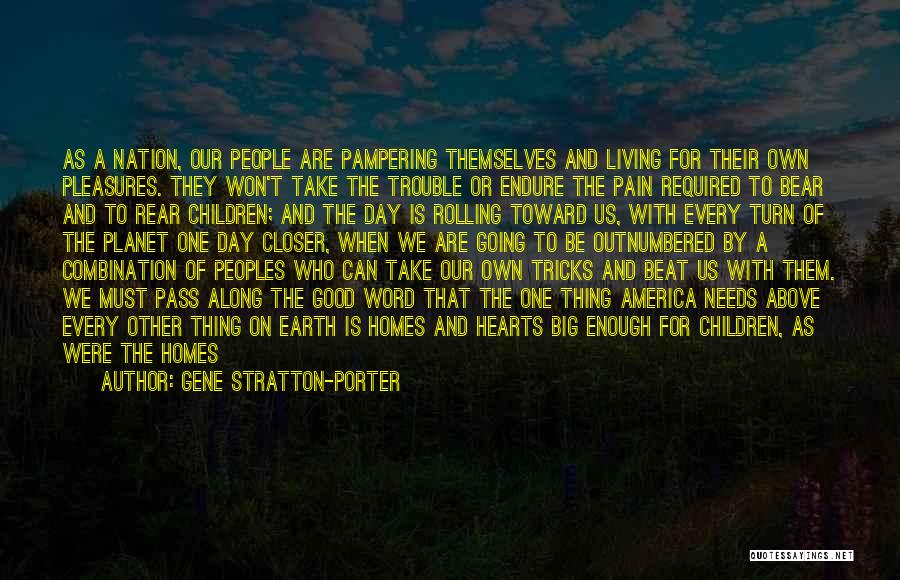 AS A NATION, OUR PEOPLE ARE PAMPERING THEMSELVES AND LIVING FOR THEIR OWN PLEASURES. THEY WON'T TAKE THE TROUBLE OR ENDURE THE PAIN REQUIRED TO BEAR AND TO REAR CHILDREN; AND THE DAY IS ROLLING TOWARD US, WITH EVERY TURN OF THE PLANET ONE DAY CLOSER, WHEN WE ARE GOING TO BE OUTNUMBERED BY A COMBINATION OF PEOPLES WHO CAN TAKE OUR OWN TRICKS AND BEAT US WITH THEM. WE MUST PASS ALONG THE GOOD WORD THAT THE ONE THING AMERICA NEEDS ABOVE EVERY OTHER THING ON EARTH IS HOMES AND HEARTS BIG ENOUGH FOR CHILDREN, AS WERE THE HOMES

AUTHOR: GENE STRATTON-PORTER

QUOTESSAYINGS.NET